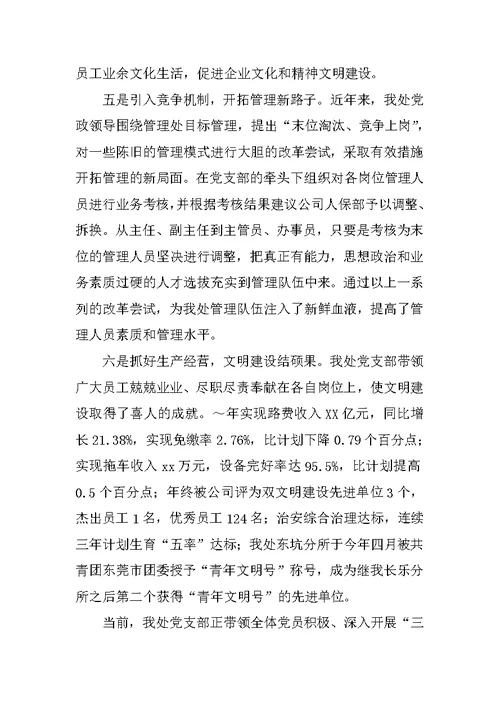 员工业余文化生活，促进企业文化和精神文明建设。

五是引入竞争机制，开拓管理新路子。近年来，我处党政领导围绕管理处目标管理，提出“末位淘汰、竞争上岗”，对一些陈旧的管理模式进行大胆的改革尝试，采取有效措施开拓管理的新局面。在党支部的牵头下组织对各岗位管理人员进行业务考核，并根据考核结果建议公司人保部予以调整、拆换。从主任、副主任到主管员、办事员，只要是考核为末位的管理人员坚决进行调整，把真正有能力，思想政治和业务素质过硬的人才选拔充实到管理队伍中来。通过以上一系列的改革尝试，为我处管理队伍注入了新鲜血液，提高了管理人员素质和管理水平。

六是抓好生产经营，文明建设结硕果。我处党支部带领广大员工兢兢业业、尽职尽责奉献在各自岗位上，使文明建设取得了喜人的成就。～年实现路费收入XX亿元，同比增长21.38%，实现免缴率2.76%，比计划下降0.79个百分点；实现拖车收入xx万元，设备完好率达95.5%，比计划提高0.5个百分点；年终被公司评为双文明建设先进单位3个，杰出员工1名，优秀员工124名；治安综合治理达标，连续三年计划生育“五率”达标；我处东坑分所于今年四月被共青团东莞市团委授予“青年文明号”称号，成为继我长乐分所之后第二个获得“青年文明号”的先进单位。

当前，我处党支部正带领全体党员积极、深入开展“三